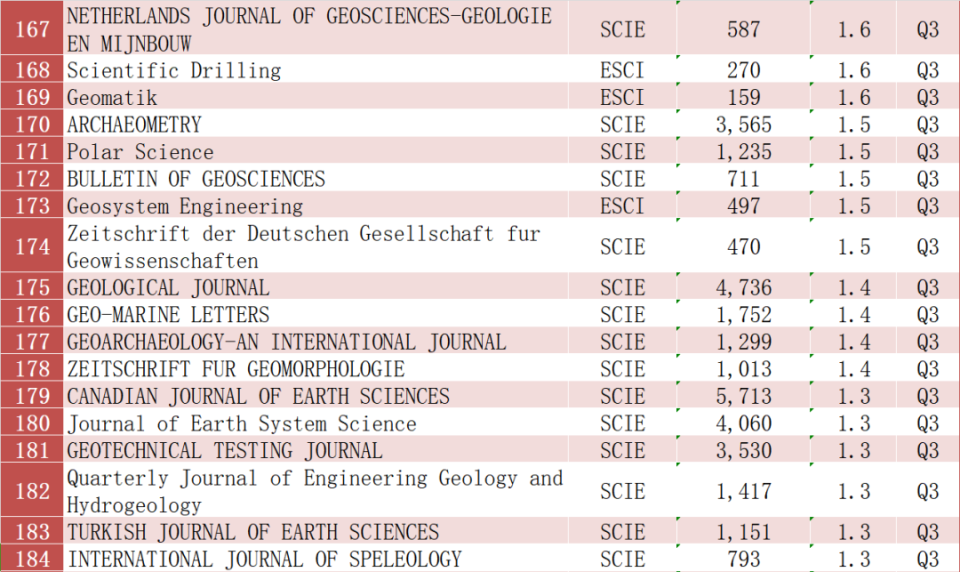 | 167 | NETHERLANDS JOURNAL OF GEOSCIENCES-GEOLOGIE EN MIJNBOUW | SCIE | 587 | 1.6 | Q3 |
|---|---|---|---|---|---|
| 168 | Scientific Drilling | ESCI | 270 | 1.6 | Q3 |
| 169 | Geomatik | ESCI | 159 | 1.6 | Q3 |
| 170 | ARCHAEOMETRY | SCIE | 3,565 | 1.5 | Q3 |
| 171 | Polar Science | SCIE | 1,235 | 1.5 | Q3 |
| 172 | BULLETIN OF GEOSCIENCES | SCIE | 711 | 1.5 | Q3 |
| 173 | Geosystem Engineering | ESCI | 497 | 1.5 | Q3 |
| 174 | Zeitschrift der Deutschen Gesellschaft fur Geowissenschaften | SCIE | 470 | 1.5 | Q3 |
| 175 | GEOLOGICAL JOURNAL | SCIE | 4,736 | 1.4 | Q3 |
| 176 | GEO-MARINE LETTERS | SCIE | 1,752 | 1.4 | Q3 |
| 177 | GEOARCHAEOLOGY-AN INTERNATIONAL JOURNAL | SCIE | 1,299 | 1.4 | Q3 |
| 178 | ZEITSCHRIFT FUR GEOMORPHOLOGIE | SCIE | 1,013 | 1.4 | Q3 |
| 179 | CANADIAN JOURNAL OF EARTH SCIENCES | SCIE | 5,713 | 1.3 | Q3 |
| 180 | Journal of Earth System Science | SCIE | 4,060 | 1.3 | Q3 |
| 181 | GEOTECHNICAL TESTING JOURNAL | SCIE | 3,530 | 1.3 | Q3 |
| 182 | Quarterly Journal of Engineering Geology and Hydrogeology | SCIE | 1,417 | 1.3 | Q3 |
| 183 | TURKISH JOURNAL OF EARTH SCIENCES | SCIE | 1,151 | 1.3 | Q3 |
| 184 | INTERNATIONAL JOURNAL OF SPELEOLOGY | SCIE | 793 | 1.3 | Q3 |